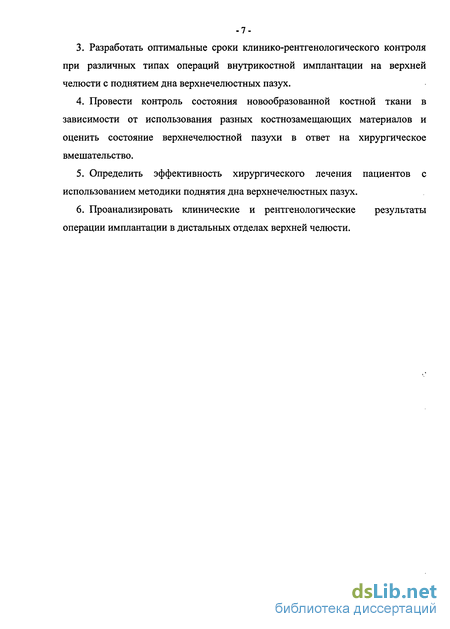 - 7 -

3. Разработать оптимальные сроки клинико-рентгенологического контроля при различных типах операций внутрикостной имплантации на верхней челюсти с поднятием дна верхнечелюстных пазух.

4. Провести контроль состояния новообразованной костной ткани в зависимости от использования разных костнозамещающих материалов и оценить состояние верхнечелюстной пазухи в ответ на хирургическое вмешательство.

5. Определить эффективность хирургического лечения пациентов с использованием методики поднятия дна верхнечелюстных пазух.

6. Проанализировать клинические и рентгенологические результаты операции имплантации в дистальных отделах верхней челюсти.

dsLib.net
библиотека диссертаций